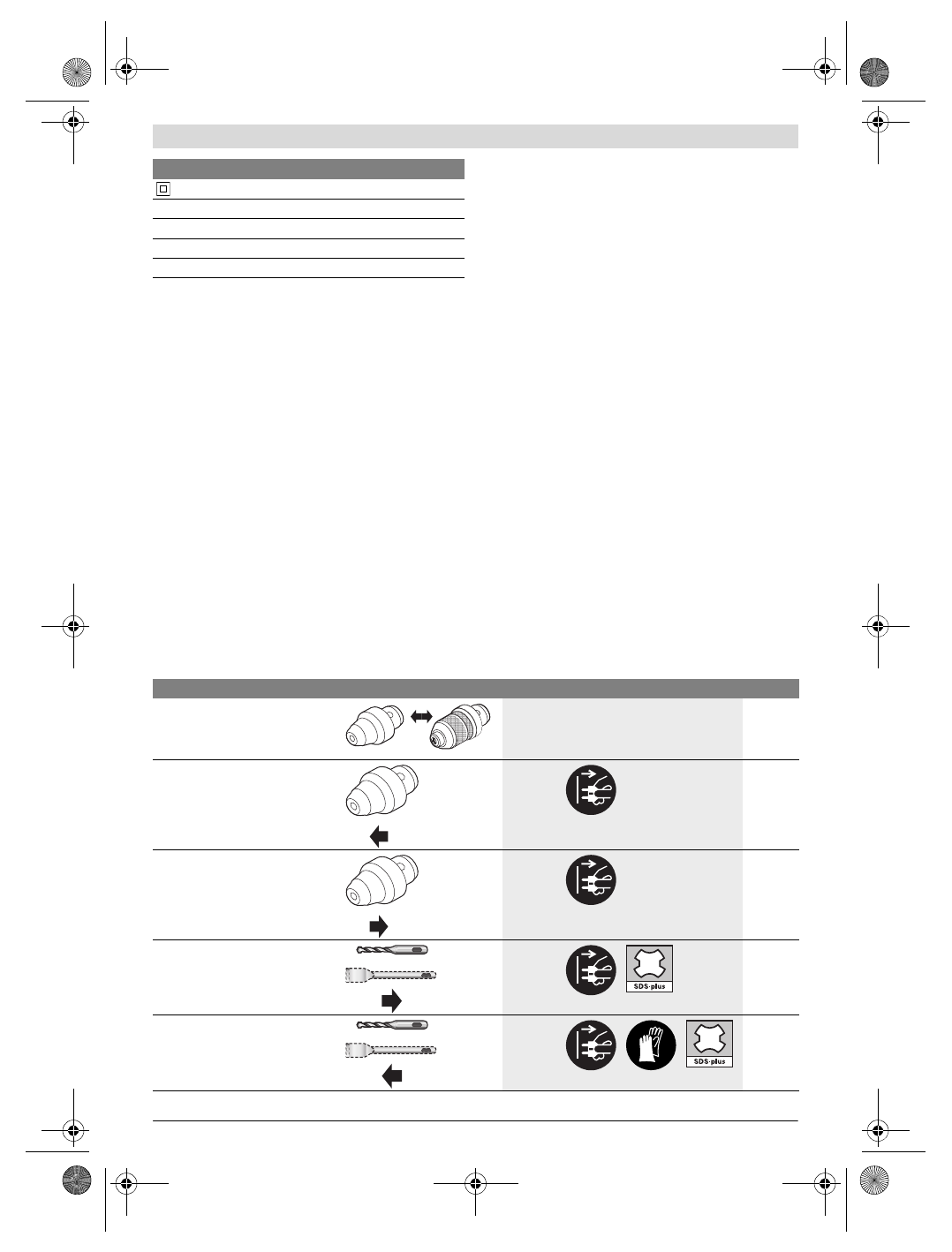 SDS-plus

SDS-plus